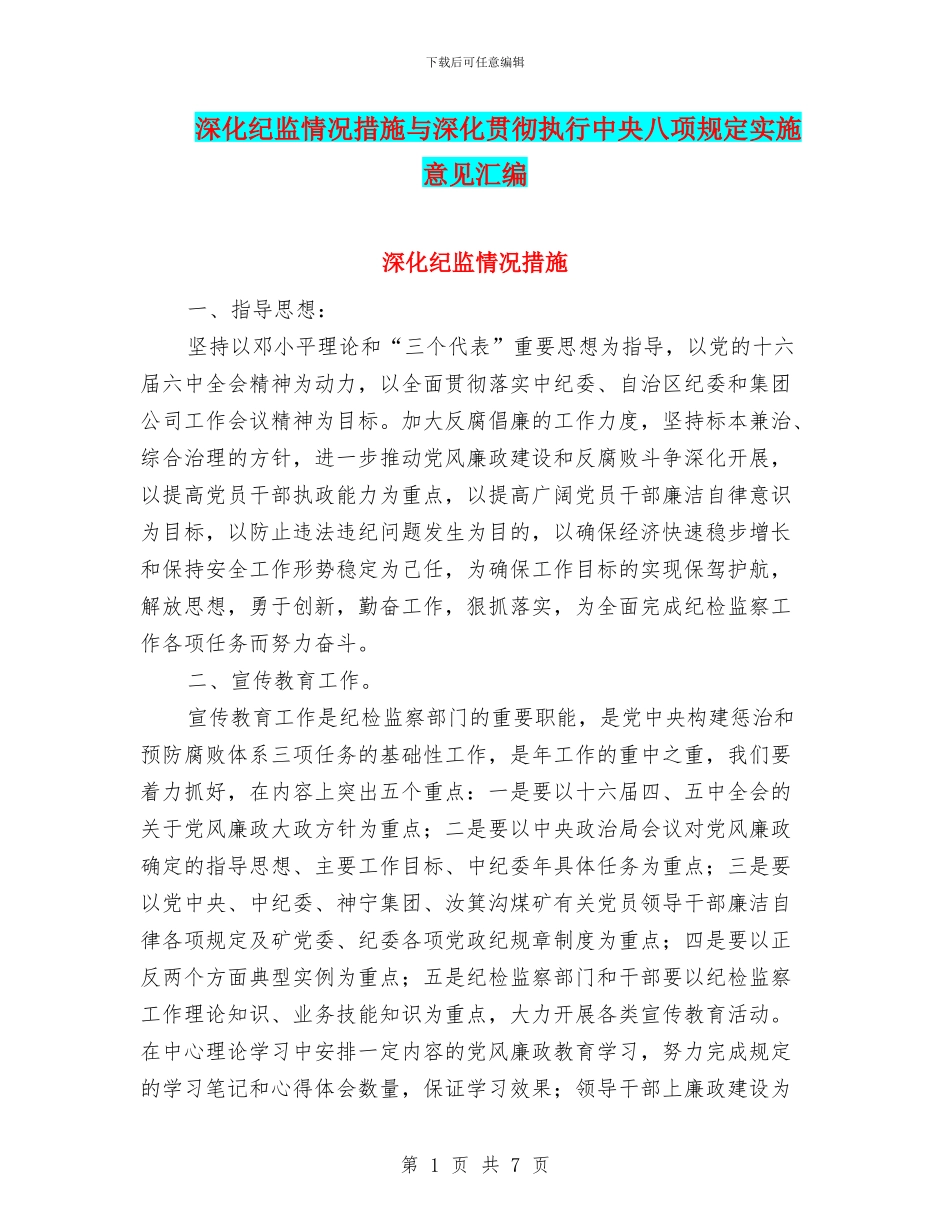 下载后可任意编辑

深化纪监情况措施与深化贯彻执行中央八项规定实施意见汇编

深化纪监情况措施

一、指导思想：

坚持以邓小平理论和“三个代表”重要思想为指导，以党的十六届六中全会精神为动力，以全面贯彻落实中纪委、自治区纪委和集团公司工作会议精神为目标。加大反腐倡廉的工作力度，坚持标本兼治、综合治理的方针，进一步推动党风廉政建设和反腐败斗争深化开展，以提高党员干部执政能力为重点，以提高广阔党员干部廉洁自律意识为目标，以防止违法违纪问题发生为目的，以确保经济快速稳步增长和保持安全工作形势稳定为己任，为确保工作目标的实现保驾护航，解放思想，勇于创新，勤奋工作，狠抓落实，为全面完成纪检监察工作各项任务而努力奋斗。

二、宣传教育工作。

宣传教育工作是纪检监察部门的重要职能，是党中央构建惩治和预防腐败体系三项任务的基础性工作，是年工作的重中之重，我们要着力抓好，在内容上突出五个重点：一是要以十六届四、五中全会的关于党风廉政大政方针为重点；二是要以中央政治局会议对党风廉政确定的指导思想、主要工作目标、中纪委年具体任务为重点；三是要以党中央、中纪委、神宁集团、汝箕沟煤矿有关党员领导干部廉洁自律各项规定及矿党委、纪委各项党政纪规章制度为重点；四是要以正反两个方面典型实例为重点；五是纪检监察部门和干部要以纪检监察工作理论知识、业务技能知识为重点，大力开展各类宣传教育活动。在中心理论学习中安排一定内容的党风廉政教育学习，努力完成规定的学习笔记和心得体会数量，保证学习效果；领导干部上廉政建设为

第 1 页 共 7 页